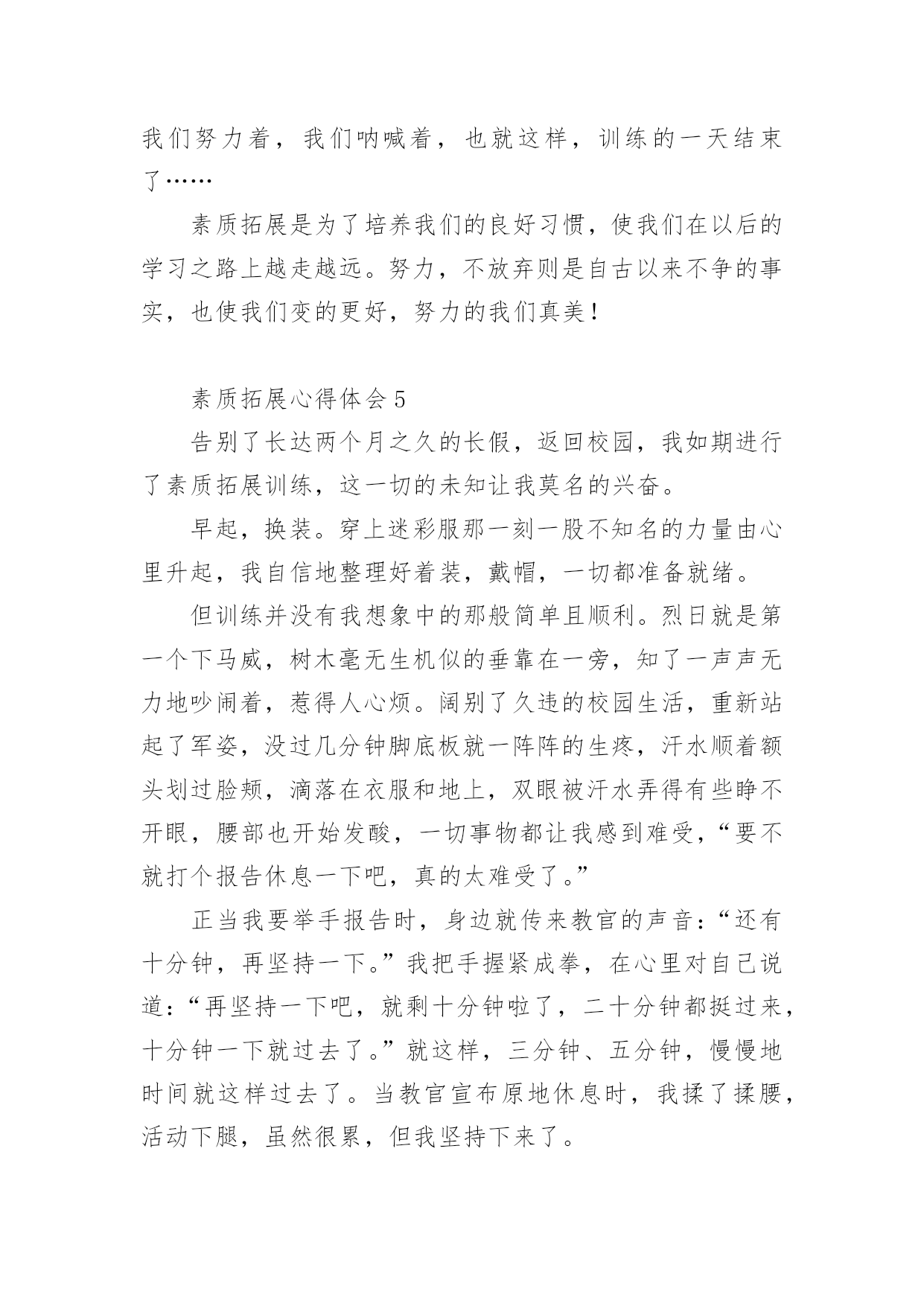 我们努力着，我们呐喊着，也就这样，训练的一天结束了……

素质拓展是为了培养我们的良好习惯，使我们在以后的学习之路上越走越远。努力，不放弃则是自古以来不争的事实，也使我们变的更好，努力的我们真美！

素质拓展心得体会 5

告别了长达两个月之久的长假，返回校园，我如期进行了素质拓展训练，这一切的未知让我莫名的兴奋。

早起，换装。穿上迷彩服那一刻一股不知名的力量由心里升起，我自信地整理好着装，戴帽，一切都准备就绪。

但训练并没有我想象中的那般简单且顺利。烈日就是第一个下马威，树木毫无生机似的垂靠在一旁，知了一声声无力地吵闹着，惹得人心烦。阔别了久违的校园生活，重新站起了军姿，没过几分钟脚底板就一阵阵的生疼，汗水顺着额头划过脸颊，滴落在衣服和地上，双眼被汗水弄得有些睁不开眼，腰部也开始发酸，一切事物都让我感到难受，“要不就打个报告休息一下吧，真的太难受了。”

正当我要举手报告时，身边就传来教官的声音：“还有十分钟，再坚持一下。”我把手握紧成拳，在心里对自己说道：“再坚持一下吧，就剩十分钟啦了，二十分钟都挺过来，十分钟一下就过去了。”就这样，三分钟、五分钟，慢慢地时间就这样过去了。当教官宣布原地休息时，我揉了揉腰，活动下腿，虽然很累，但我坚持下来了。